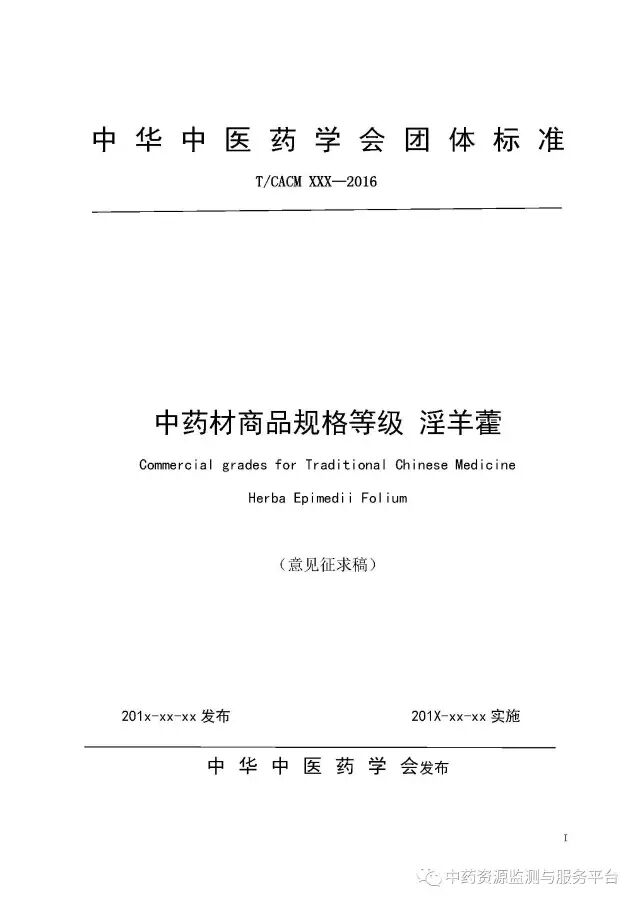 中华中医药学会团体标准

T/CACM XXX—2016

中药材商品规格等级 淫羊藿

Commercial grades for Traditional Chinese Medicine

Herba Epimedii Folium

（意见征求稿）

201x-xx-xx 发布

201X-xx-xx 实施

中华中医药学会发布

I

中药资源监测与服务平台